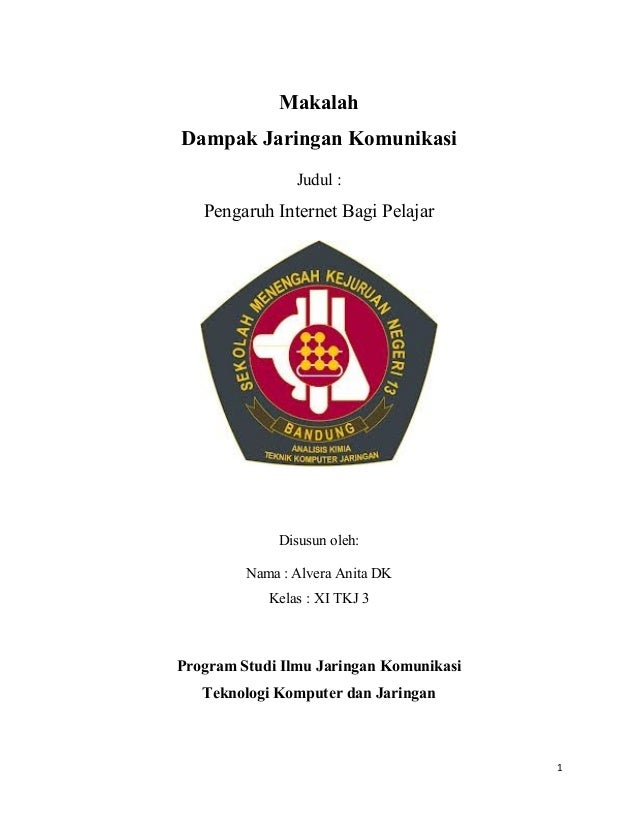 Makalah
Dampak Jaringan Komunikasi

Judul :

Pengaruh Internet Bagi Pelajar

SEKOLAH MENENGAH KEJURUAN NEGERI 13
BANDUNG
ANALISIS KIMIA
TEKNIK KOMPUTER JARINGAN

Disusun oleh:

Nama : Alvera Anita DK

Kelas : XI TKJ 3

Program Studi Ilmu Jaringan Komunikasi
Teknologi Komputer dan Jaringan

1